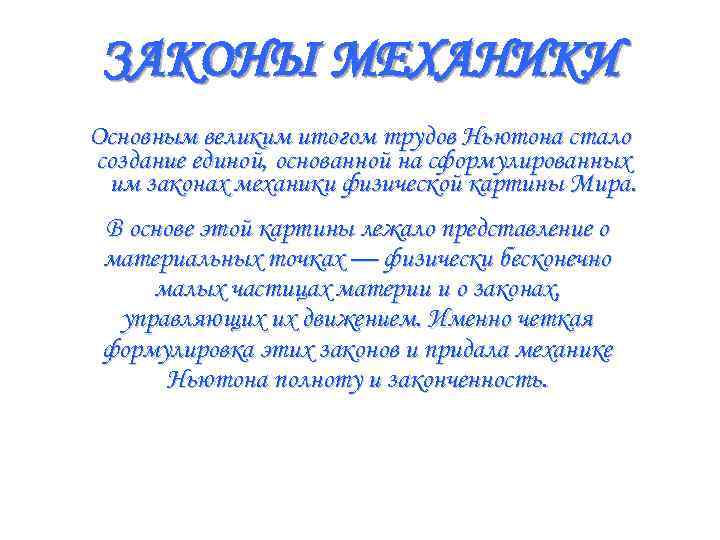 ЗАКОНЫ МЕХАНИКИ

Основным великим итогом трудов Ньютона стало создание единой, основанной на сформулированных им законах механики физической картины Мира.

В основе этой картины лежало представление о материальных точках — физически бесконечно малых частицах материи и о законах, управляющих их движением. Именно четкая формулировка этих законов и придала механике Ньютона полноту и законченность.